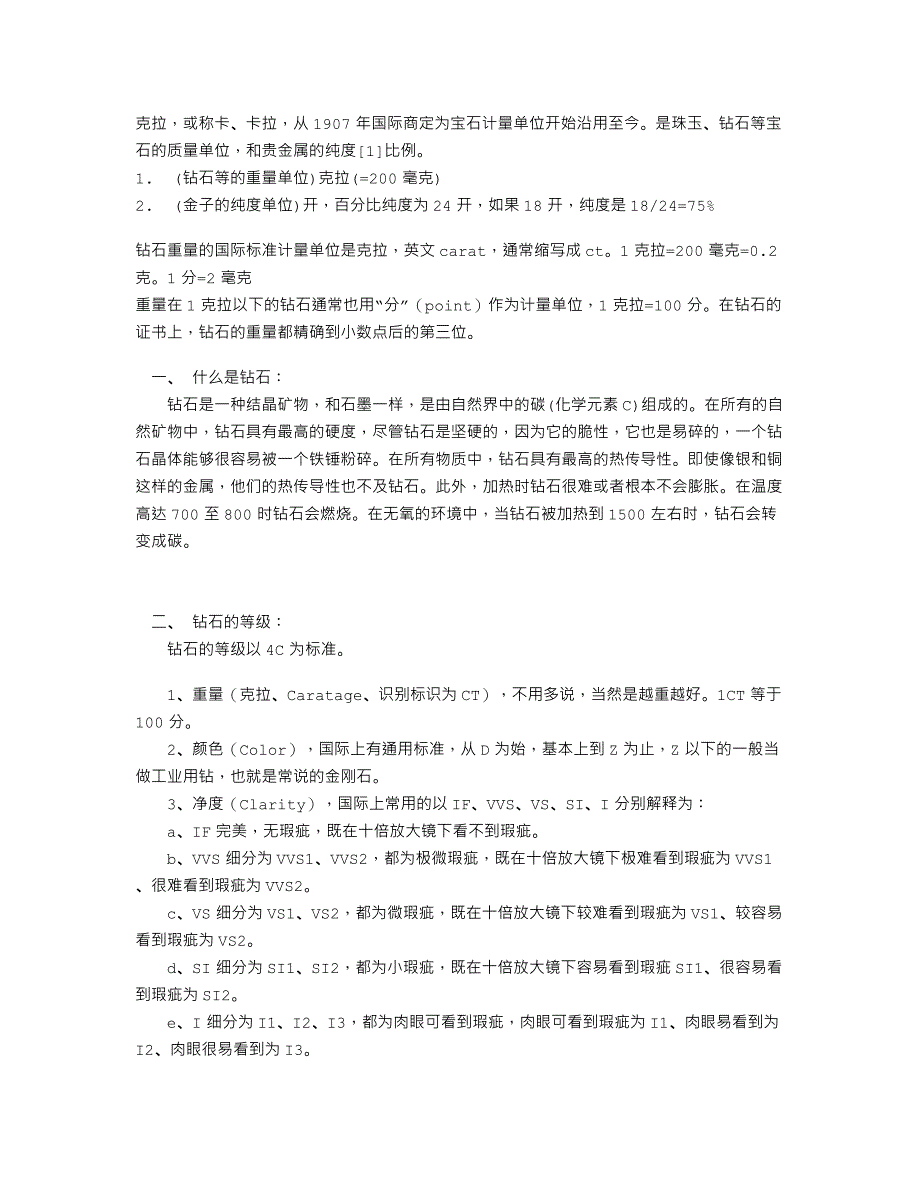 克拉，或称卡、卡拉，从 1907 年国际商定为宝石计量单位开始沿用至今。是珠玉、钻石等宝石的质量单位，和贵金属的纯度[1]比例。
1． (钻石等的重量单位)克拉(=200 毫克)
2． (金子的纯度单位)开，百分比纯度为 24 开，如果 18 开，纯度是 18/24=75%

钻石重量的国际标准计量单位是克拉，英文 carat，通常缩写成 ct。1 克拉=200 毫克=0.2 克。1 分=2 毫克
重量在 1 克拉以下的钻石通常也用“分”（point）作为计量单位，1 克拉=100 分。在钻石的证书上，钻石的重量都精确到小数点后的第三位。

一、 什么是钻石：
钻石是一种结晶矿物，和石墨一样，是由自然界中的碳(化学元素 C)组成的。在所有的自然矿物中，钻石具有最高的硬度，尽管钻石是坚硬的，因为它的脆性，它也是易碎的，一个钻石晶体能够很容易被一个铁锤粉碎。在所有物质中，钻石具有最高的热传导性。即使像银和铜这样的金属，他们的热传导性也不及钻石。此外，加热时钻石很难或者根本不会膨胀。在温度高达 700 至 800 时钻石会燃烧。在无氧的环境中，当钻石被加热到 1500 左右时，钻石会转变成碳。

二、 钻石的等级：
钻石的等级以 4C 为标准。

1、重量（克拉、Caratage、识别标识为 CT），不用多说，当然是越重越好。1CT 等于 100 分。
2、颜色（Color），国际上有通用标准，从 D 为始，基本上到 Z 为止，Z 以下的一般当做工业用钻，也就是常说的金刚石。
3、净度（Clarity），国际上常用的以 IF、VVS、VS、SI、I 分别解释为：
a、IF 完美，无瑕疵，既在十倍放大镜下看不到瑕疵。
b、VVS 细分为 VVS1、VVS2，都为极微瑕疵，既在十倍放大镜下极难看到瑕疵为 VVS1、很难看到瑕疵为 VVS2。
c、VS 细分为 VS1、VS2，都为微瑕疵，既在十倍放大镜下较难看到瑕疵为 VS1、较容易看到瑕疵为 VS2。
d、SI 细分为 SI1、SI2，都为小瑕疵，既在十倍放大镜下容易看到瑕疵 SI1、很容易看到瑕疵为 SI2。
e、I 细分为 I1、I2、I3，都为肉眼可看到瑕疵，肉眼可看到瑕疵为 I1、肉眼易看到为 I2、肉眼很易看到为 I3。